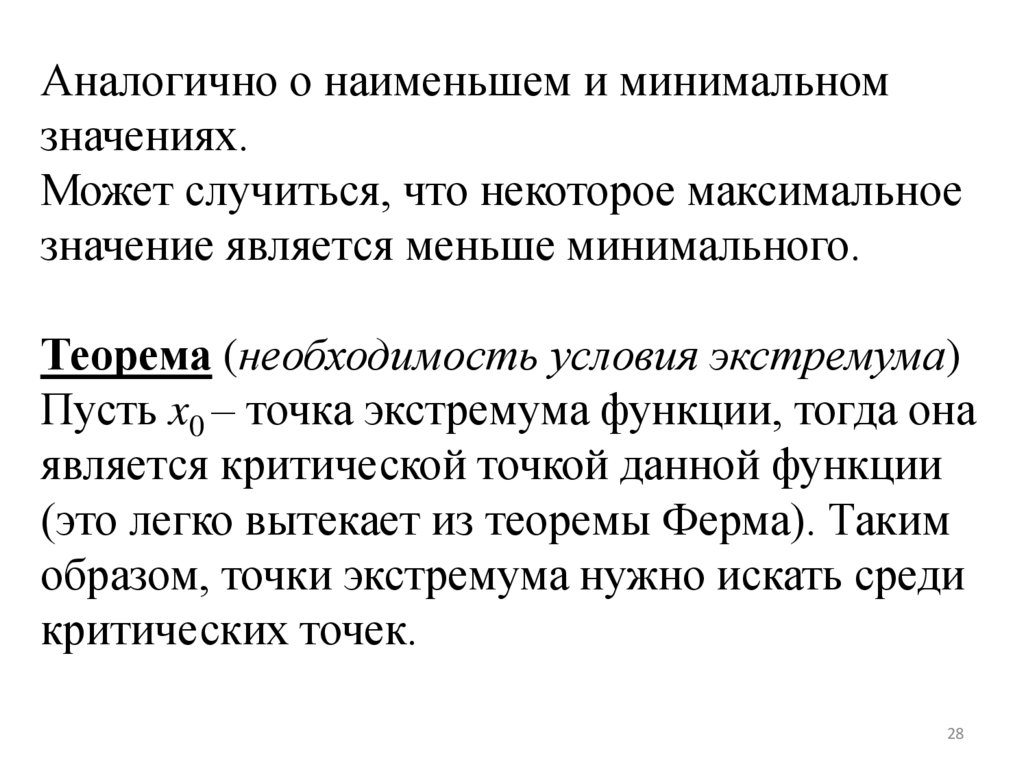 Аналогично о наименьшем и минимальном значениях.
Может случиться, что некоторое максимальное значение является меньше минимального.

Теорема (необходимость условия экстремума)
Пусть $x_0$ – точка экстремума функции, тогда она является критической точкой данной функции (это легко вытекает из теоремы Ферма). Таким образом, точки экстремума нужно искать среди критических точек.

28